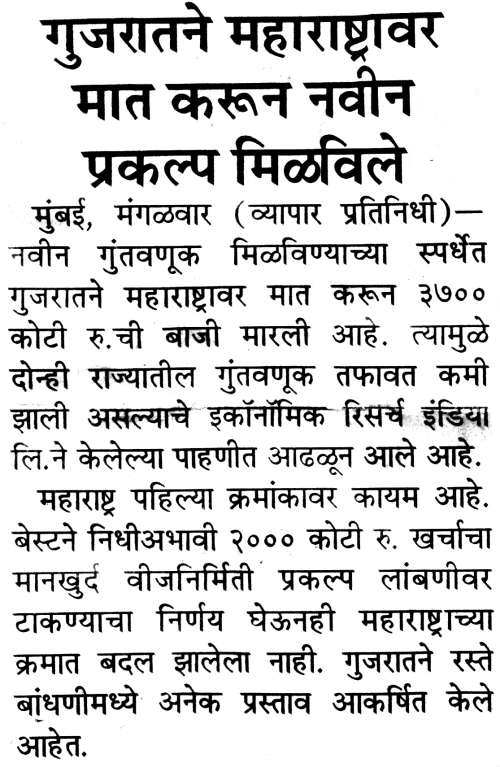 गुजरातने महाराष्ट्रावर मात करून नवीन प्रकल्प मिळविले

मुंबई, मंगळवार (व्यापार प्रतिनिधी)— नवीन गुंतवणूक मिळविण्याच्या स्पर्धेत गुजरातने महाराष्ट्रावर मात करून ३७०० कोटी रु.ची बाजी मारली आहे. त्यामुळे दोन्ही राज्यातील गुंतवणूक तफावत कमी झाली असल्याचे इकॉनॉमिक रिसर्च इंडिया लि.ने केलेल्या पाहणीत आढळून आले आहे.

महाराष्ट्र पहिल्या क्रमांकावर कायम आहे. बेस्टने निधीअभावी २००० कोटी रु. खर्चाचा मानखुर्द वीजनिर्मिती प्रकल्प लांबणीवर टाकण्याचा निर्णय घेऊनही महाराष्ट्राच्या क्रमात बदल झालेला नाही. गुजरातने रस्ते बांधणीमध्ये अनेक प्रस्ताव आकर्षित केले आहेत.